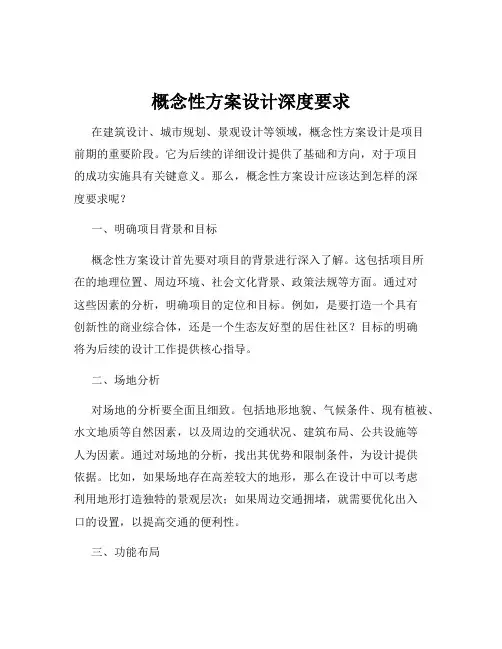 概念性方案设计深度要求

在建筑设计、城市规划、景观设计等领域，概念性方案设计是项目前期的重要阶段。它为后续的详细设计提供了基础和方向，对于项目的成功实施具有关键意义。那么，概念性方案设计应该达到怎样的深度要求呢？

一、明确项目背景和目标

概念性方案设计首先要对项目的背景进行深入了解。这包括项目所在的地理位置、周边环境、社会文化背景、政策法规等方面。通过对这些因素的分析，明确项目的定位和目标。例如，是要打造一个具有创新性的商业综合体，还是一个生态友好型的居住社区？目标的明确将为后续的设计工作提供核心指导。

二、场地分析

对场地的分析要全面且细致。包括地形地貌、气候条件、现有植被、水文地质等自然因素，以及周边的交通状况、建筑布局、公共设施等人为因素。通过对场地的分析，找出其优势和限制条件，为设计提供依据。比如，如果场地存在高差较大的地形，那么在设计中可以考虑利用地形打造独特的景观层次；如果周边交通拥堵，就需要优化出入口的设置，以提高交通的便利性。

三、功能布局